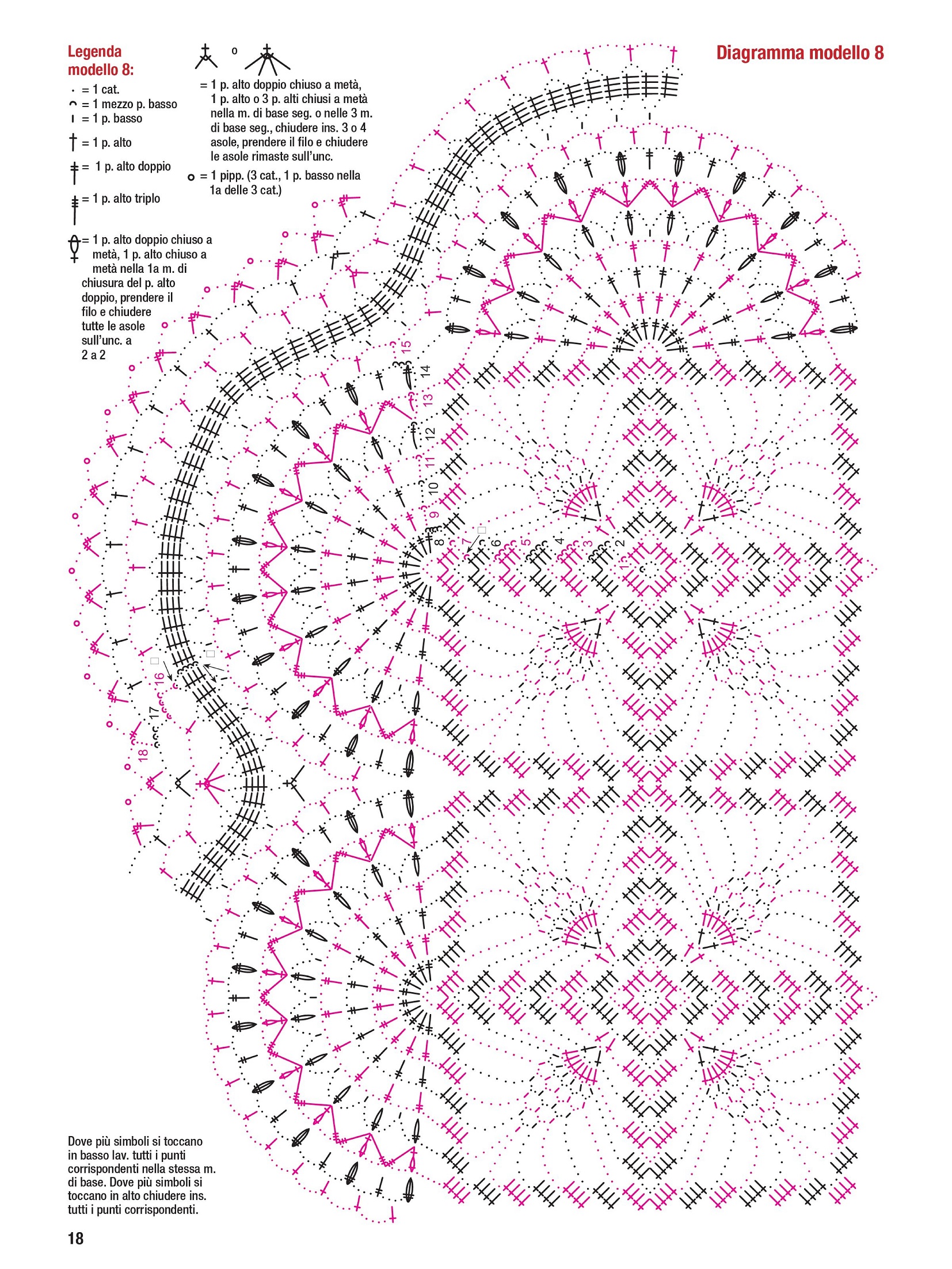 Legenda modello 8:

= 1 cat.
= 1 mezzo p. basso
= 1 p. basso
= 1 p. alto
= 1 p. alto doppio
= 1 p. alto triplo
= 1 p. alto doppio chiuso a metà, 1 p. alto chiuso a metà nella 1a m. di chiusura del p. alto doppio, prendere il filo e chiudere tutte le asole sull'unc. a 2 a 2

o

= 1 p. alto doppio chiuso a metà, 1 p. alto o 3 p. alti chiusi a metà nella m. di base seg. o nelle 3 m. di base seg., chiudere ins. 3 o 4 asole, prendere il filo e chiudere le asole rimaste sull'unc.

= 1 pipp. (3 cat., 1 p. basso nella 1a delle 3 cat.)

Diagramma modello 8

15 14 13 12 11 10 9 8 7 6 5 4 3 2 1

16 17 18

Dove più simboli si toccano in basso lav. tutti i punti corrispondenti nella stessa m. di base. Dove più simboli si toccano in alto chiudere ins. tutti i punti corrispondenti.

18